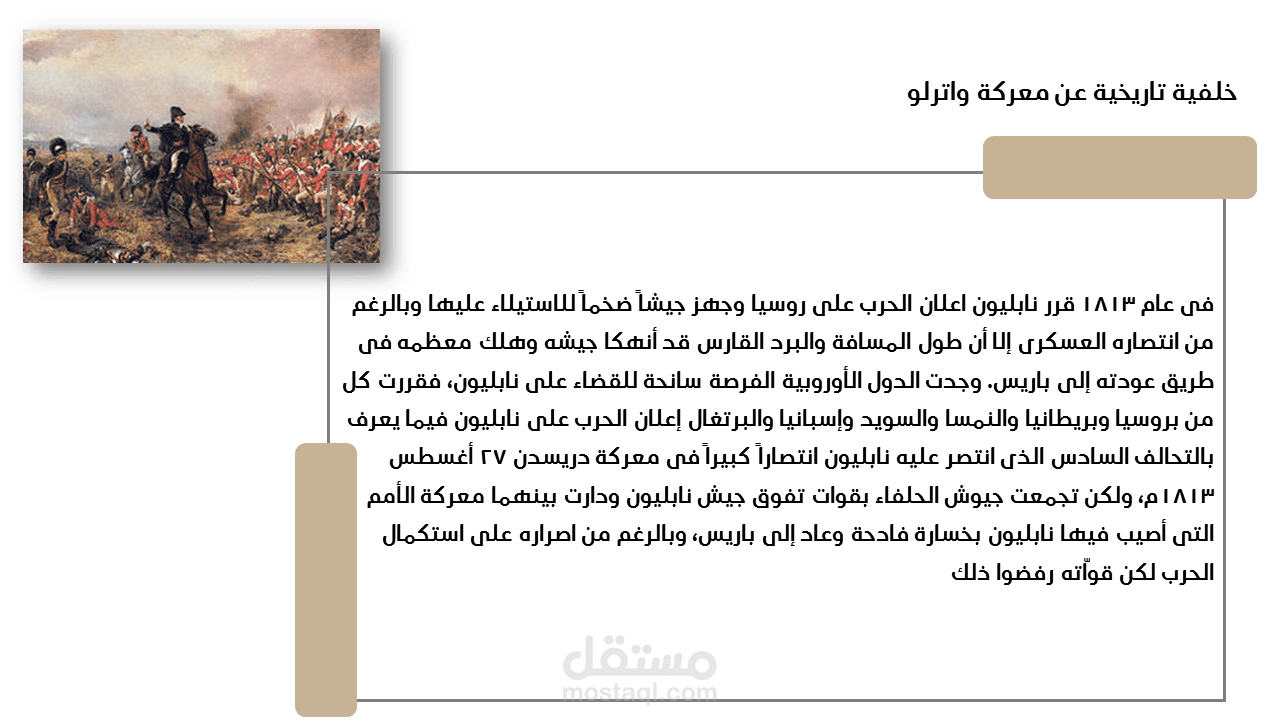 خلفية تاريخية عن معركة واترلو

فى عام ١٨١٣ قرر نابليون اعلان الحرب على روسيا وجهز جيشاً ضخماً للاستيلاء عليها وبالرغم من انتصاره العسكرى إلا أن طول المسافة والبرد القارس قد أنهكا جيشه وهلك معظمه فى طريق عودته إلى باريس. وجدت الدول الأوروبية الفرصة سانحة للقضاء على نابليون، فقررت كل من بروسيا وبريطانيا والنمسا والسويد وإسبانيا والبرتغال إعلان الحرب على نابليون فيما يعرف بالتحالف السادس الذى انتصر عليه نابليون انتصاراً كبيراً فى معركة دريسدن ٢٧ أغسطس ١٨١٣م، ولكن تجمعت جيوش الحلفاء بقوات تفوق جيش نابليون ودارت بينهما معركة الأمم التى أصيب فيها نابليون بخسارة فادحة وعاد إلى باريس، وبالرغم من اصراره على استكمال الحرب لكن قوّاته رفضوا ذلك

مستقل
mostaql.com